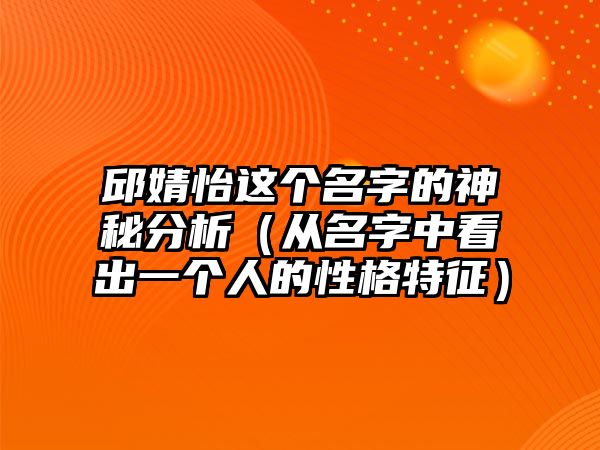 邱婧怡这个名字的神秘分析（从名字中看出一个人的性格特征）